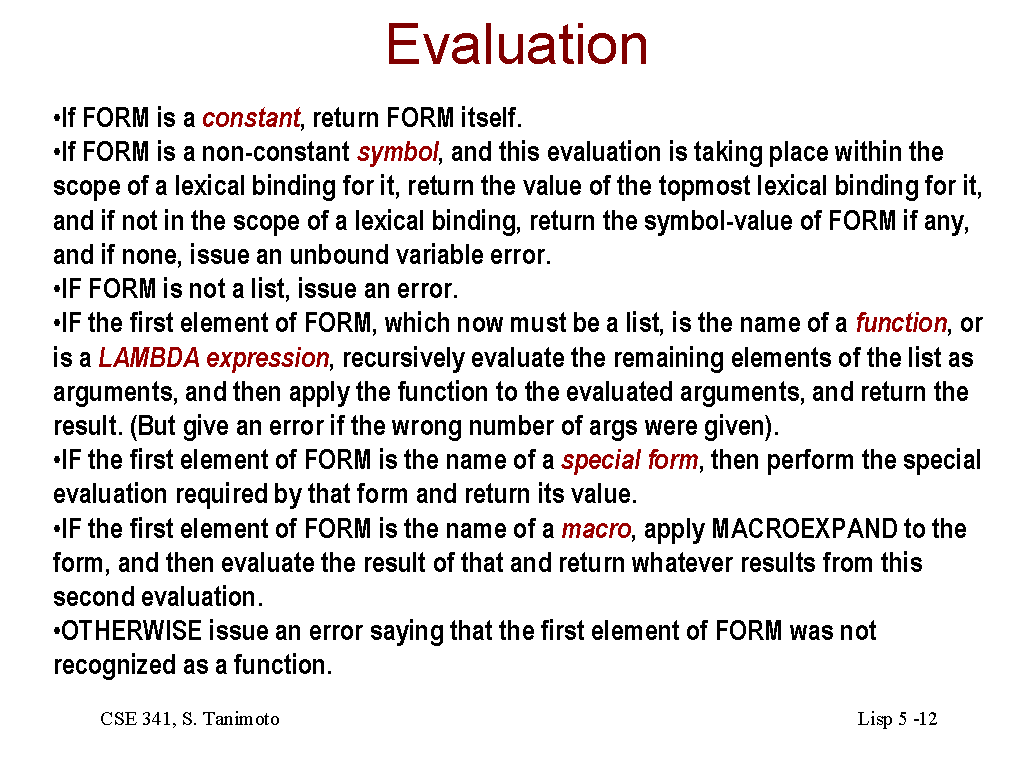 Evaluation

•If FORM is a constant, return FORM itself.
•If FORM is a non-constant symbol, and this evaluation is taking place within the scope of a lexical binding for it, return the value of the topmost lexical binding for it, and if not in the scope of a lexical binding, return the symbol-value of FORM if any, and if none, issue an unbound variable error.
•IF FORM is not a list, issue an error.
•IF the first element of FORM, which now must be a list, is the name of a function, or is a LAMBDA expression, recursively evaluate the remaining elements of the list as arguments, and then apply the function to the evaluated arguments, and return the result. (But give an error if the wrong number of args were given).
•IF the first element of FORM is the name of a special form, then perform the special evaluation required by that form and return its value.
•IF the first element of FORM is the name of a macro, apply MACROEXPAND to the form, and then evaluate the result of that and return whatever results from this second evaluation.
•OTHERWISE issue an error saying that the first element of FORM was not recognized as a function.

CSE 341, S. Tanimoto

Lisp 5 -12